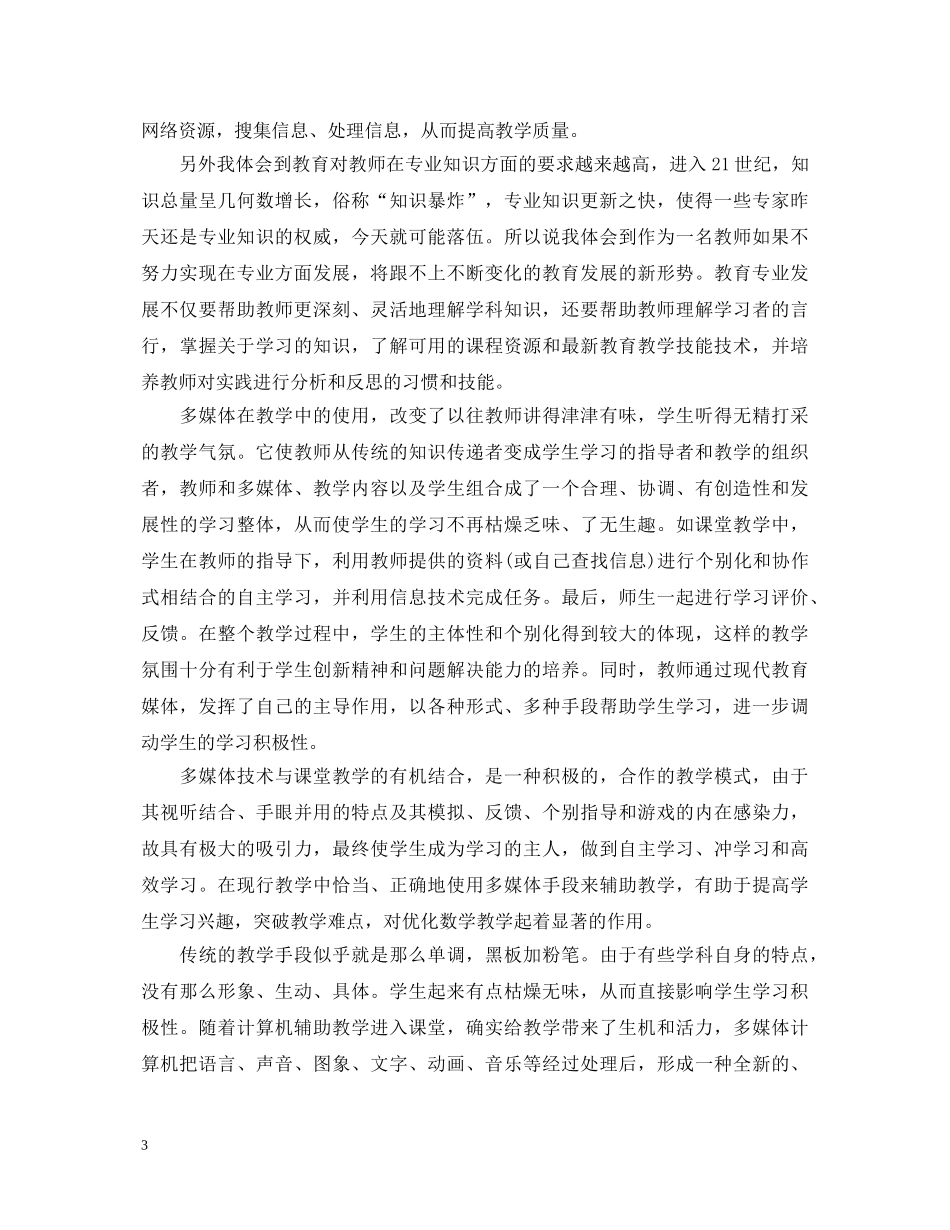 网络资源，搜集信息、处理信息，从而提高教学质量。

另外我体会到教育对教师在专业知识方面的要求越来越高，进入 21 世纪，知识总量呈几何数增长，俗称“知识暴炸”，专业知识更新之快，使得一些专家昨天还是专业知识的权威，今天就可能落伍。所以说我体会到作为一名教师如果不努力实现在专业方面发展，将跟不上不断变化的教育发展的新形势。教育专业发展不仅要帮助教师更深刻、灵活地理解学科知识，还要帮助教师理解学习者的言行，掌握关于学习的知识，了解可用的课程资源和最新教育教学技能技术，并培养教师对实践进行分析和反思的习惯和技能。

多媒体在教学中的使用，改变了以往教师讲得津津有味，学生听得无精打采的教学气氛。它使教师从传统的知识传递者变成学生学习的指导者和教学的组织者，教师和多媒体、教学内容以及学生组合成了一个合理、协调、有创造性和发展性的学习整体，从而使学生的学习不再枯燥乏味、了无生趣。如课堂教学中，学生在教师的指导下，利用教师提供的资料(或自己查找信息)进行个别化和协作式相结合的自主学习，并利用信息技术完成任务。最后，师生一起进行学习评价、反馈。在整个教学过程中，学生的主体性和个别化得到较大的体现，这样的教学氛围十分有利于学生创新精神和问题解决能力的培养。同时，教师通过现代教育媒体，发挥了自己的主导作用，以各种形式、多种手段帮助学生学习，进一步调动学生的学习积极性。

多媒体技术与课堂教学的有机结合，是一种积极的，合作的教学模式，由于其视听结合、手眼并用的特点及其模拟、反馈、个别指导和游戏的内在感染力，故具有极大的吸引力，最终使学生成为学习的主人，做到自主学习、冲学习和高效学习。在现行教学中恰当、正确地使用多媒体手段来辅助教学，有助于提高学生学习兴趣，突破教学难点，对优化数学教学起着显著的作用。

传统的教学手段似乎就是那么单调，黑板加粉笔。由于有些学科自身的特点，没有那么形象、生动、具体。学生起来有点枯燥无味，从而直接影响学生学习积极性。随着计算机辅助教学进入课堂，确实给教学带来了生机和活力，多媒体计算机把语言、声音、图象、文字、动画、音乐等经过处理后，形成一种全新的、

3